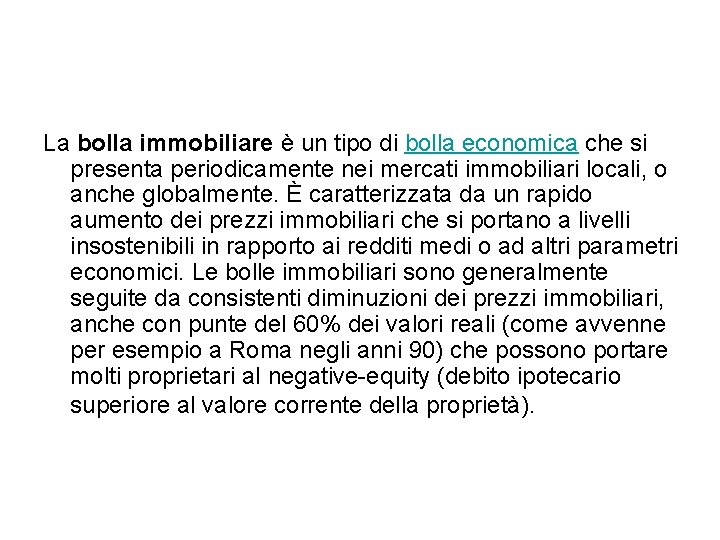 La bolla immobiliare è un tipo di bolla economica che si presenta periodicamente nei mercati immobiliari locali, o anche globalmente. È caratterizzata da un rapido aumento dei prezzi immobiliari che si portano a livelli insostenibili in rapporto ai redditi medi o ad altri parametri economici. Le bolle immobiliari sono generalmente seguite da consistenti diminuzioni dei prezzi immobiliari, anche con punte del 60% dei valori reali (come avvenne per esempio a Roma negli anni 90) che possono portare molti proprietari al negative-equity (debito ipotecario superiore al valore corrente della proprietà).